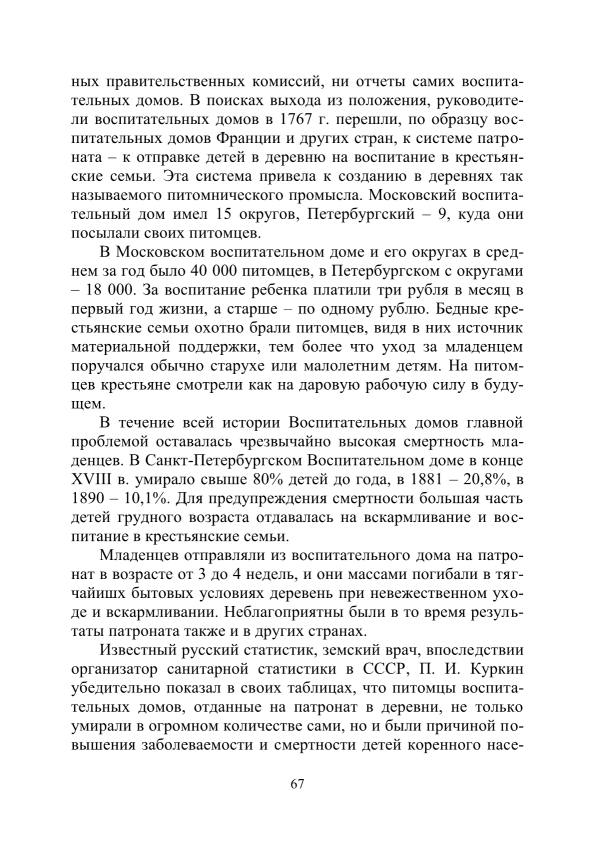 ных правительственных комиссий, ни отчеты самих воспитательных домов. В поисках выхода из положения, руководители воспитательных домов в 1767 г. перешли, по образцу воспитательных домов Франции и других стран, к системе патроната – к отправке детей в деревню на воспитание в крестьянские семьи. Эта система привела к созданию в деревнях так называемого питомнического промысла. Московский воспитательный дом имел 15 округов, Петербургский – 9, куда они посылали своих питомцев.

В Московском воспитательном доме и его округах в среднем за год было 40 000 питомцев, в Петербургском с округами – 18 000. За воспитание ребенка платили три рубля в месяц в первый год жизни, а старше – по одному рублю. Бедные крестьянские семьи охотно брали питомцев, видя в них источник материальной поддержки, тем более что уход за младенцем поручался обычно старухе или малолетним детям. На питомцев крестьяне смотрели как на даровую рабочую силу в будущем.

В течение всей истории Воспитательных домов главной проблемой оставалась чрезвычайно высокая смертность младенцев. В Санкт-Петербургском Воспитательном доме в конце XVIII в. умирало свыше 80% детей до года, в 1881 – 20,8%, в 1890 – 10,1%. Для предупреждения смертности большая часть детей грудного возраста отдавалась на вскармливание и воспитание в крестьянские семьи.

Младенцев отправляли из воспитательного дома на патронат в возрасте от 3 до 4 недель, и они массами погибали в тягчайших бытовых условиях деревень при невежественном уходе и вскармливании. Неблагоприятны были в то время результаты патроната также и в других странах.

Известный русский статистик, земский врач, впоследствии организатор санитарной статистики в СССР, П. И. Куркин убедительно показал в своих таблицах, что питомцы воспитательных домов, отданные на патронат в деревни, не только умирали в огромном количестве сами, но и были причиной повышения заболеваемости и смертности детей коренного насе-

67